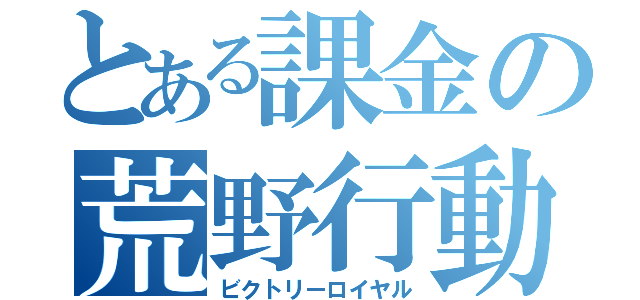 とある課金の荒野行動
ビクトリーロイヤル